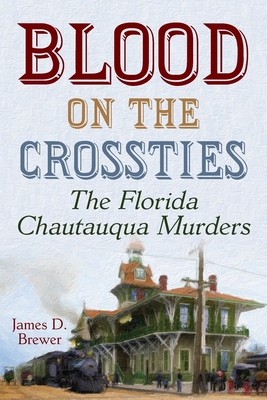 BLOOD
ON THE
CROSSTIES

The Florida Chautauqua Murders

James D. Brewer